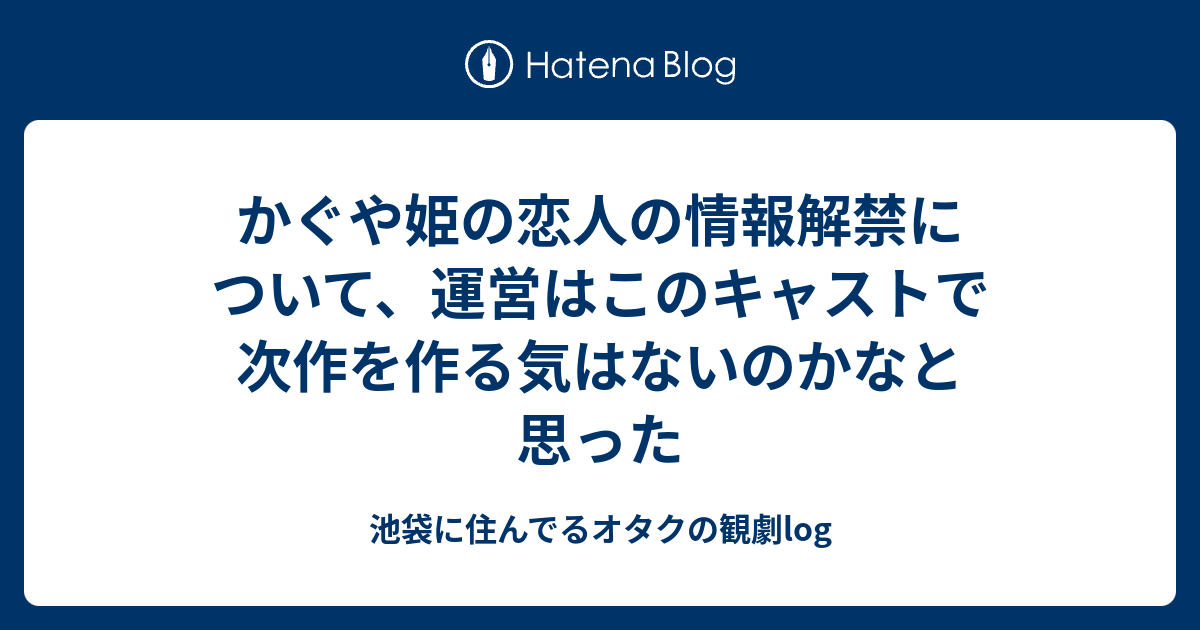 Hatena Blog

かぐや姫の恋人の情報解禁について、運営はこのキャストで次作を作る気はないのかなと思った

池袋に住んでるオタクの観劇log